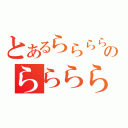 とあるららららの
らららら